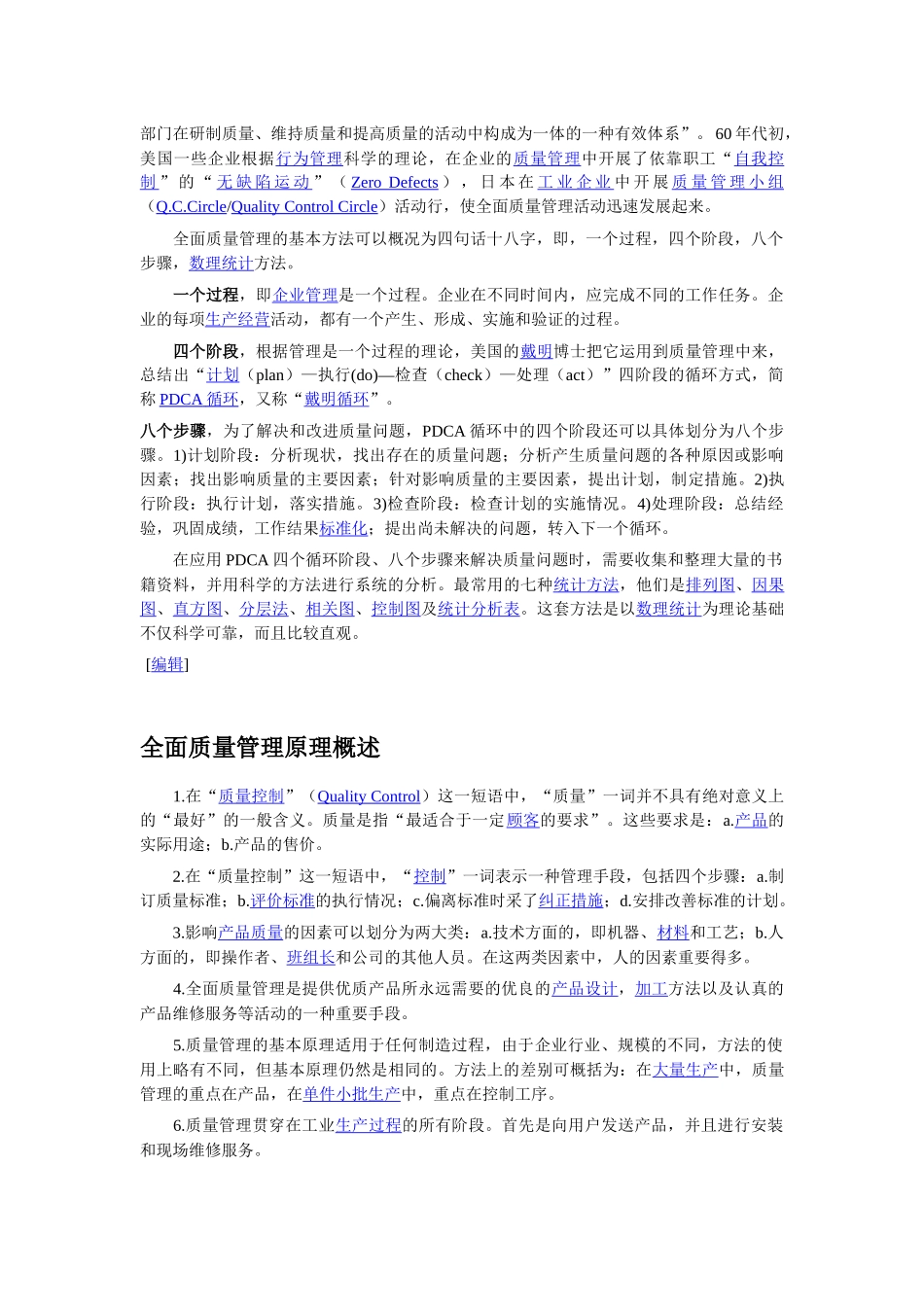 部门在研制质量、维持质量和提高质量的活动中构成为一体的一种有效体系”。60年代初，美国一些企业根据行为管理科学的理论，在企业的质量管理中开展了依靠职工“自我控制”的“无缺陷运动”（Zero Defects），日本在工业企业中开展质量管理小组（Q.C.Circle/Quality Control Circle）活动行，使全面质量管理活动迅速发展起来。

全面质量管理的基本方法可以概况为四句话十八字，即，一个过程，四个阶段，八个步骤，数理统计方法。

一个过程，即企业管理是一个过程。企业在不同时间内，应完成不同的工作任务。企业的每项生产经营活动，都有一个产生、形成、实施和验证的过程。

四个阶段，根据管理是一个过程的理论，美国的戴明博士把它运用到质量管理中来，总结出“计划（plan）—执行(do)—检查（check）—处理（act）”四阶段的循环方式，简称PDCA循环，又称“戴明循环”。

八个步骤，为了解决和改进质量问题，PDCA循环中的四个阶段还可以具体划分为八个步骤。1)计划阶段：分析现状，找出存在的质量问题；分析产生质量问题的各种原因或影响因素；找出影响质量的主要因素；针对影响质量的主要因素，提出计划，制定措施。2)执行阶段：执行计划，落实措施。3)检查阶段：检查计划的实施情况。4)处理阶段：总结经验，巩固成绩，工作结果标准化；提出尚未解决的问题，转入下一个循环。

在应用PDCA四个循环阶段、八个步骤来解决质量问题时，需要收集和整理大量的书籍资料，并用科学的方法进行系统的分析。最常用的七种统计方法，他们是排列图、因果图、直方图、分层法、相关图、控制图及统计分析表。这套方法是以数理统计为理论基础不仅科学可靠，而且比较直观。

[编辑]

全面质量管理原理概述

1.在“质量控制”（Quality Control）这一短语中，“质量”一词并不具有绝对意义上的“最好”的一般含义。质量是指“最适合于一定顾客的要求”。这些要求是：a.产品的实际用途；b.产品的售价。

2.在“质量控制”这一短语中，“控制”一词表示一种管理手段，包括四个步骤：a.制订质量标准；b.评价标准的执行情况；c.偏离标准时采了纠正措施；d.安排改善标准的计划。

3.影响产品质量的因素可以划分为两大类：a.技术方面的，即机器、材料和工艺；b.人方面的，即操作者、班组长和公司的其他人员。在这两类因素中，人的因素重要得多。

4.全面质量管理是提供优质产品所永远需要的优良的产品设计，加工方法以及认真的产品维修服务等活动的一种重要手段。

5.质量管理的基本原理适用于任何制造过程，由于企业行业、规模的不同，方法的使用上略有不同，但基本原理仍然是相同的。方法上的差别可概括为：在大量生产中，质量管理的重点在产品，在单件小批生产中，重点在控制工序。

6.质量管理贯穿在工业生产过程的所有阶段。首先是向用户发送产品，并且进行安装和现场维修服务。